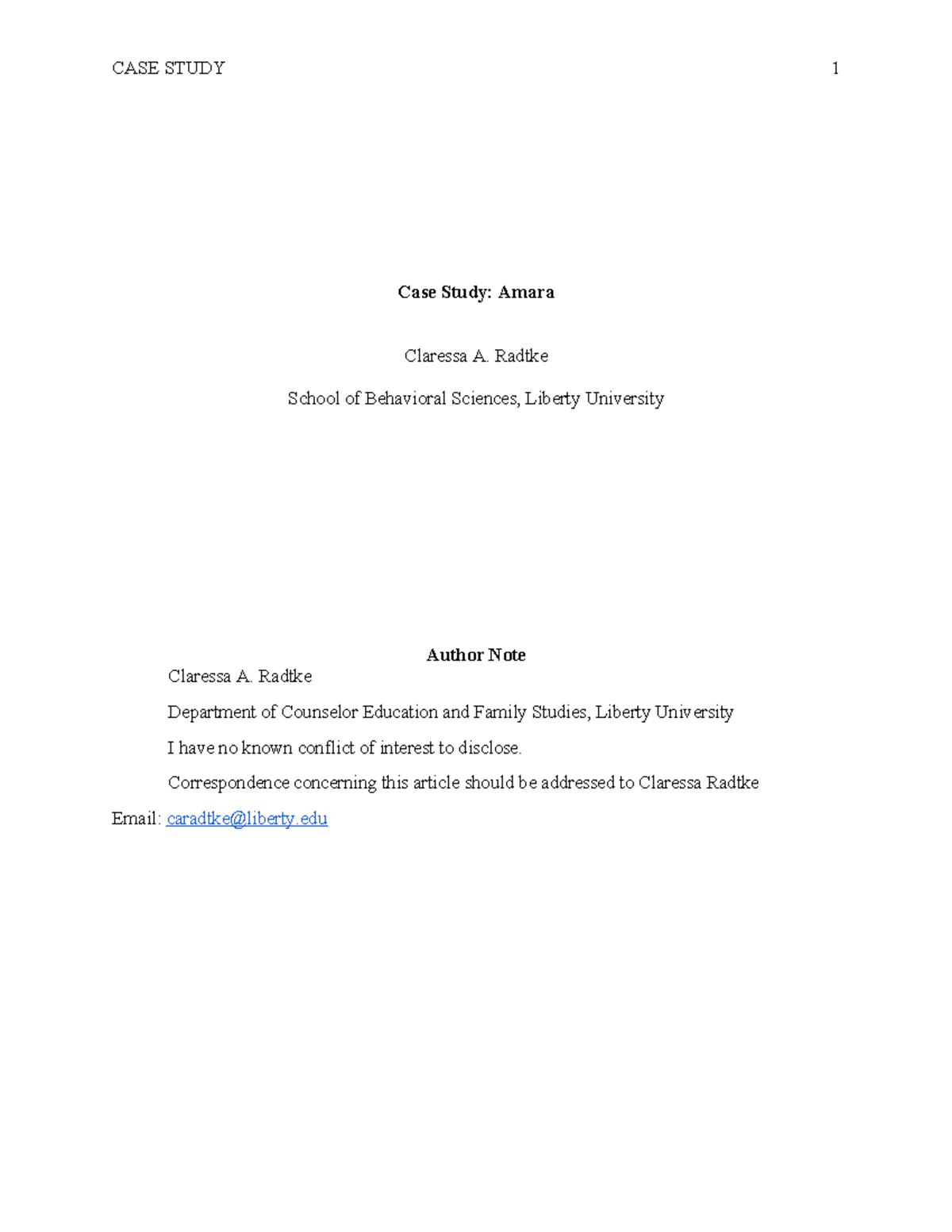 CASE STUDY 1

Case Study: Amara

Claressa A. Radtke

School of Behavioral Sciences, Liberty University

Author Note

Claressa A. Radtke

Department of Counselor Education and Family Studies, Liberty University

I have no known conflict of interest to disclose.

Correspondence concerning this article should be addressed to Claressa Radtke

Email: caradtke@liberty.edu